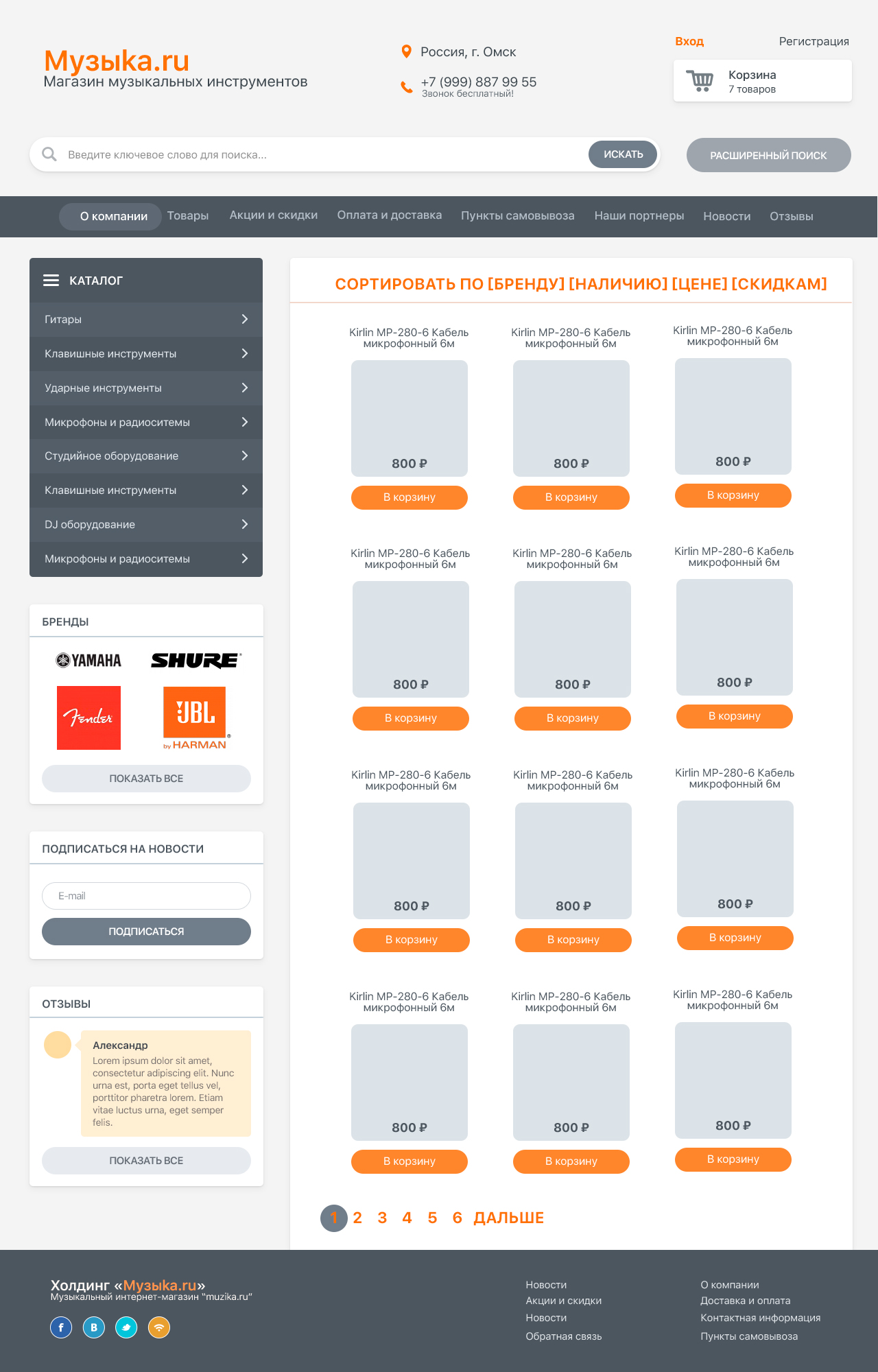 Музыка.ru
Магазин музыкальных инструментов

Россия, г. Омск

+7 (999) 887 99 55
Звонок бесплатный!

Вход Регистрация

Корзина
7 товаров

Введите ключевое слово для поиска... ИСКАТЬ

РАСШИРЕННЫЙ ПОИСК

О компании Товары Акции и скидки Оплата и доставка Пункты самовывоза Наши портнеры Новости Отзывы

КАТАЛОГ
Гитары
Клавишные инструменты
Ударные инструменты
Микрофоны и радиоситемы
Студийное оборудование
Клавишные инструменты
DJ оборудование
Микрофоны и радиоситемы

БРЕНДЫ
YAMAHA
SHURE
Fender
JBL by HARMAN
ПОКАЗАТЬ ВСЕ

ПОДПИСАТЬСЯ НА НОВОСТИ
E-mail
ПОДПИСАТЬСЯ

ОТЗЫВЫ
Александр
Lorem ipsum dolor sit amet, consectetur adipiscing elit. Nunc urna est, porta eget tellus vel, porttitor pharetra lorem. Etiam vitae luctus urna, eget semper felis.
ПОКАЗАТЬ ВСЕ

СОРТИРОВАТЬ ПО [БРЕНДУ] [НАЛИЧИЮ] [ЦЕНЕ] [СКИДКАМ]

Kirlin MP-280-6 Кабель микрофонный 6м
800 ₽
В корзину

Kirlin MP-280-6 Кабель микрофонный 6м
800 ₽
В корзину

Kirlin MP-280-6 Кабель микрофонный 6м
800 ₽
В корзину

Kirlin MP-280-6 Кабель микрофонный 6м
800 ₽
В корзину

Kirlin MP-280-6 Кабель микрофонный 6м
800 ₽
В корзину

Kirlin MP-280-6 Кабель микрофонный 6м
800 ₽
В корзину

Kirlin MP-280-6 Кабель микрофонный 6м
800 ₽
В корзину

Kirlin MP-280-6 Кабель микрофонный 6м
800 ₽
В корзину

Kirlin MP-280-6 Кабель микрофонный 6м
800 ₽
В корзину

Kirlin MP-280-6 Кабель микрофонный 6м
800 ₽
В корзину

Kirlin MP-280-6 Кабель микрофонный 6м
800 ₽
В корзину

Kirlin MP-280-6 Кабель микрофонный 6м
800 ₽
В корзину

1 2 3 4 5 6 ДАЛЬШЕ

Холдинг «Музыка.ru»
Музыкальный интернет-магазин "muzika.ru"

Новости
Акции и скидки
Новости
Обратная связь

О компании
Доставка и оплата
Контактная информация
Пункты самовывоза